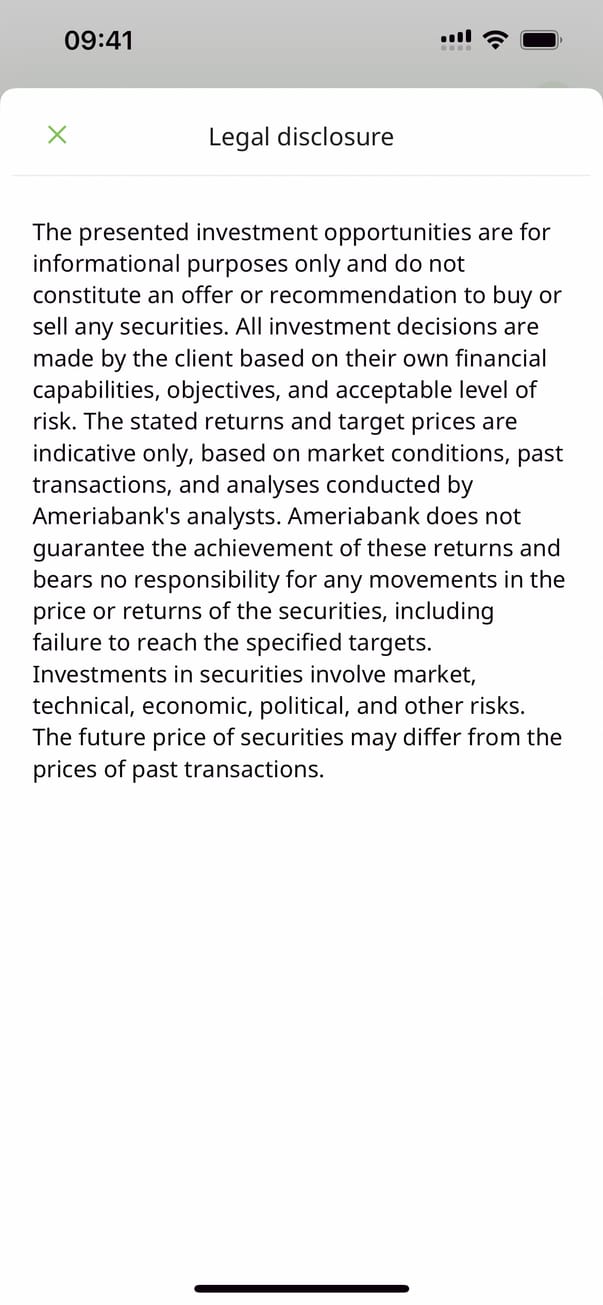 09:41

Legal disclosure

The presented investment opportunities are for informational purposes only and do not constitute an offer or recommendation to buy or sell any securities. All investment decisions are made by the client based on their own financial capabilities, objectives, and acceptable level of risk. The stated returns and target prices are indicative only, based on market conditions, past transactions, and analyses conducted by Ameriabank's analysts. Ameriabank does not guarantee the achievement of these returns and bears no responsibility for any movements in the price or returns of the securities, including failure to reach the specified targets. Investments in securities involve market, technical, economic, political, and other risks. The future price of securities may differ from the prices of past transactions.